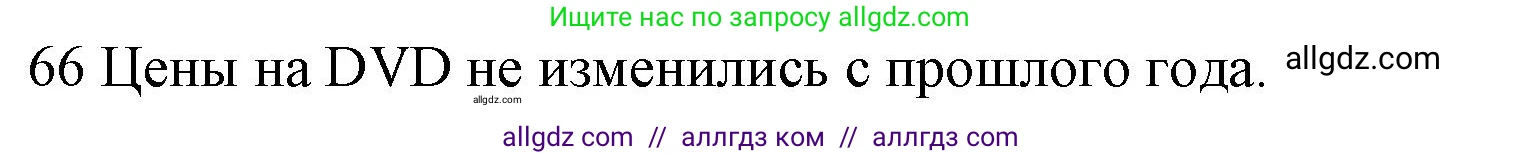 Ищите нас по запросу allgdz.com

66 Цены на DVD не изменились с прошлого года. allgdz.com

allgdz.com

allgdz com // аллгдз ком // аллгдз com